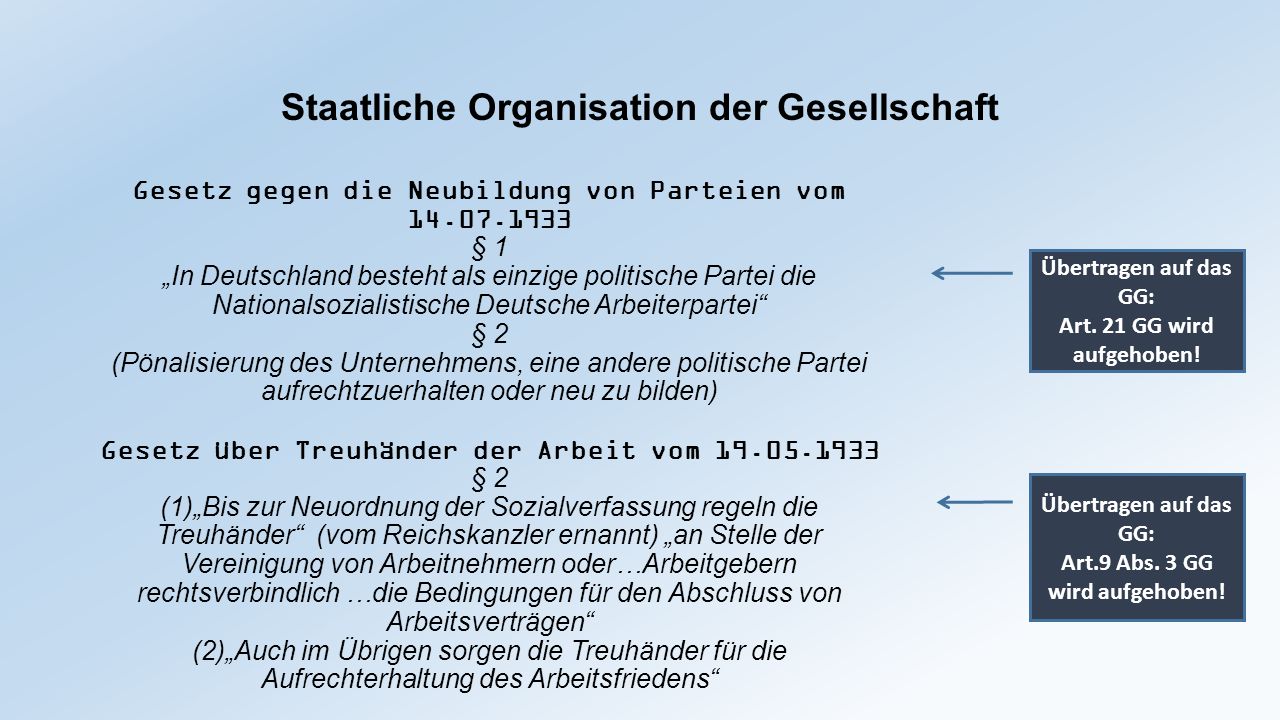 Staatliche Organisation der Gesellschaft

Gesetz gegen die Neubildung von Parteien vom 14.07.1933
§ 1
„In Deutschland besteht als einzige politische Partei die Nationalsozialistische Deutsche Arbeiterpartei“
§ 2
(Pönalisierung des Unternehmens, eine andere politische Partei aufrechtzuerhalten oder neu zu bilden)

Gesetz über Treuhänder der Arbeit vom 19.05.1933
§ 2
(1)„Bis zur Neuordnung der Sozialverfassung regeln die Treuhänder“ (vom Reichskanzler ernannt) „an Stelle der Vereinigung von Arbeitnehmern oder…Arbeitgebern rechtsverbindlich …die Bedingungen für den Abschluss von Arbeitsverträgen“
(2)„Auch im Übrigen sorgen die Treuhänder für die Aufrechterhaltung des Arbeitsfriedens“

Übertragen auf das GG:
Art. 21 GG wird aufgehoben!

Übertragen auf das GG:
Art.9 Abs. 3 GG wird aufgehoben!